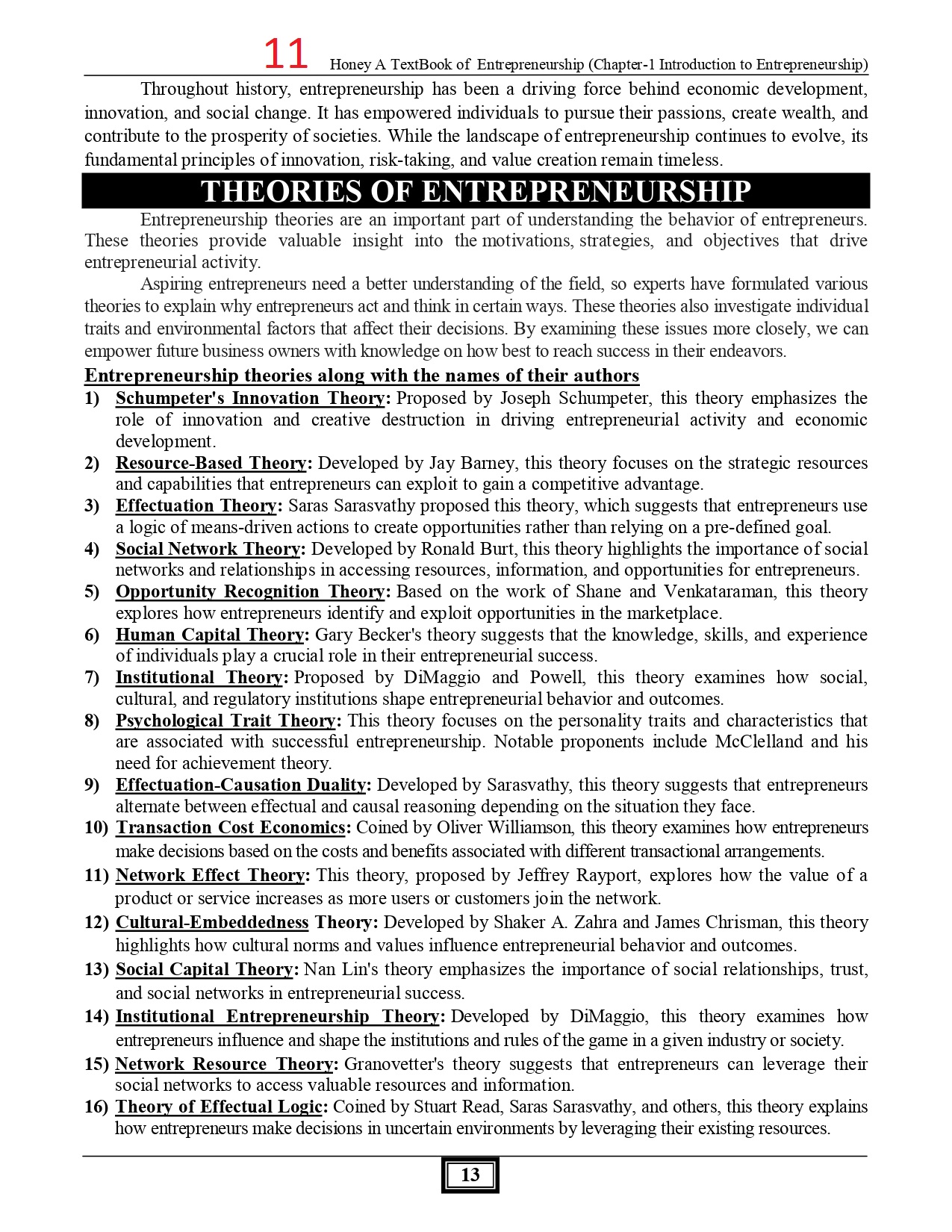 11 Honey A TextBook of Entrepreneurship (Chapter-1 Introduction to Entrepreneurship)

Throughout history, entrepreneurship has been a driving force behind economic development, innovation, and social change. It has empowered individuals to pursue their passions, create wealth, and contribute to the prosperity of societies. While the landscape of entrepreneurship continues to evolve, its fundamental principles of innovation, risk-taking, and value creation remain timeless.

THEORIES OF ENTREPRENEURSHIP

Entrepreneurship theories are an important part of understanding the behavior of entrepreneurs. These theories provide valuable insight into the motivations, strategies, and objectives that drive entrepreneurial activity.

Aspiring entrepreneurs need a better understanding of the field, so experts have formulated various theories to explain why entrepreneurs act and think in certain ways. These theories also investigate individual traits and environmental factors that affect their decisions. By examining these issues more closely, we can empower future business owners with knowledge on how best to reach success in their endeavors.

Entrepreneurship theories along with the names of their authors

1) Schumpeter's Innovation Theory: Proposed by Joseph Schumpeter, this theory emphasizes the role of innovation and creative destruction in driving entrepreneurial activity and economic development.
2) Resource-Based Theory: Developed by Jay Barney, this theory focuses on the strategic resources and capabilities that entrepreneurs can exploit to gain a competitive advantage.
3) Effectuation Theory: Saras Sarasvathy proposed this theory, which suggests that entrepreneurs use a logic of means-driven actions to create opportunities rather than relying on a pre-defined goal.
4) Social Network Theory: Developed by Ronald Burt, this theory highlights the importance of social networks and relationships in accessing resources, information, and opportunities for entrepreneurs.
5) Opportunity Recognition Theory: Based on the work of Shane and Venkataraman, this theory explores how entrepreneurs identify and exploit opportunities in the marketplace.
6) Human Capital Theory: Gary Becker's theory suggests that the knowledge, skills, and experience of individuals play a crucial role in their entrepreneurial success.
7) Institutional Theory: Proposed by DiMaggio and Powell, this theory examines how social, cultural, and regulatory institutions shape entrepreneurial behavior and outcomes.
8) Psychological Trait Theory: This theory focuses on the personality traits and characteristics that are associated with successful entrepreneurship. Notable proponents include McClelland and his need for achievement theory.
9) Effectuation-Causation Duality: Developed by Sarasvathy, this theory suggests that entrepreneurs alternate between effectual and causal reasoning depending on the situation they face.
10) Transaction Cost Economics: Coined by Oliver Williamson, this theory examines how entrepreneurs make decisions based on the costs and benefits associated with different transactional arrangements.
11) Network Effect Theory: This theory, proposed by Jeffrey Rayport, explores how the value of a product or service increases as more users or customers join the network.
12) Cultural-Embeddedness Theory: Developed by Shaker A. Zahra and James Chrisman, this theory highlights how cultural norms and values influence entrepreneurial behavior and outcomes.
13) Social Capital Theory: Nan Lin's theory emphasizes the importance of social relationships, trust, and social networks in entrepreneurial success.
14) Institutional Entrepreneurship Theory: Developed by DiMaggio, this theory examines how entrepreneurs influence and shape the institutions and rules of the game in a given industry or society.
15) Network Resource Theory: Granovetter's theory suggests that entrepreneurs can leverage their social networks to access valuable resources and information.
16) Theory of Effectual Logic: Coined by Stuart Read, Saras Sarasvathy, and others, this theory explains how entrepreneurs make decisions in uncertain environments by leveraging their existing resources.

13